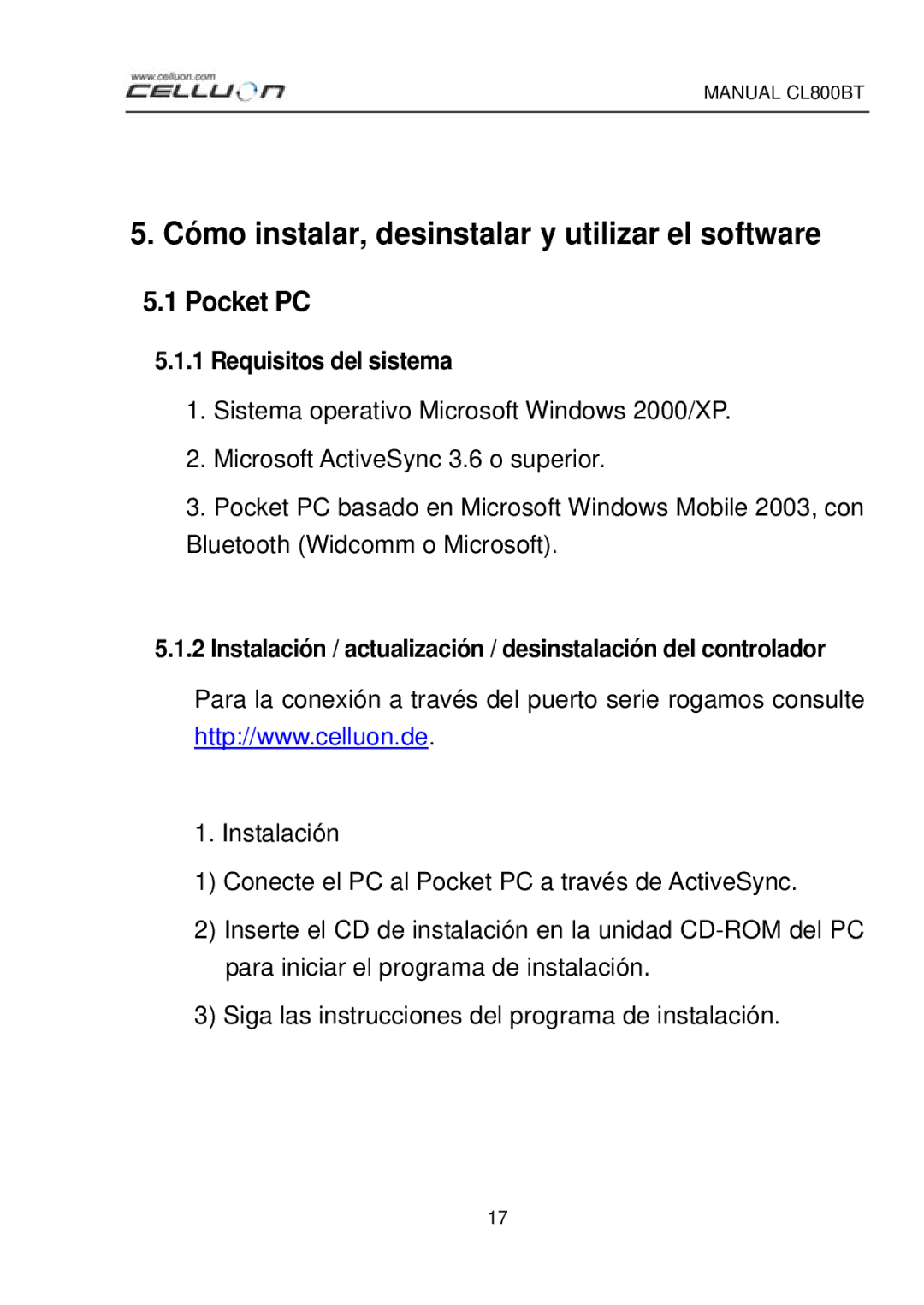 www.celluon.com
CELLUON
MANUAL CL800BT

5. Cómo instalar, desinstalar y utilizar el software

5.1 Pocket PC

5.1.1 Requisitos del sistema

1. Sistema operativo Microsoft Windows 2000/XP.

2. Microsoft ActiveSync 3.6 o superior.

3. Pocket PC basado en Microsoft Windows Mobile 2003, con Bluetooth (Widcomm o Microsoft).

5.1.2 Instalación / actualización / desinstalación del controlador

Para la conexión a través del puerto serie rogamos consulte http://www.celluon.de.

1. Instalación

1) Conecte el PC al Pocket PC a través de ActiveSync.

2) Inserte el CD de instalación en la unidad CD-ROM del PC para iniciar el programa de instalación.

3) Siga las instrucciones del programa de instalación.

17